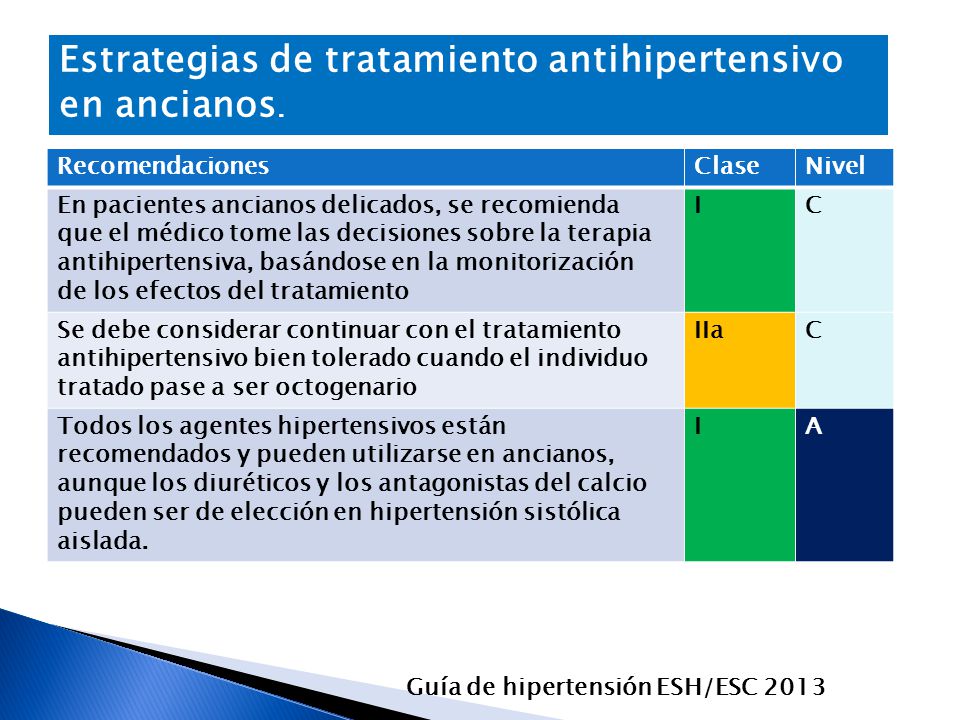 Estrategias de tratamiento antihipertensivo en ancianos.

| Recomendaciones | Clase | Nivel |
|---|---|---|
| En pacientes ancianos delicados, se recomienda que el médico tome las decisiones sobre la terapia antihipertensiva, basándose en la monitorización de los efectos del tratamiento | I | C |
| Se debe considerar continuar con el tratamiento antihipertensivo bien tolerado cuando el individuo tratado pase a ser octogenario | IIa | C |
| Todos los agentes hipertensivos están recomendados y pueden utilizarse en ancianos, aunque los diuréticos y los antagonistas del calcio pueden ser de elección en hipertensión sistólica aislada. | I | A |

Guía de hipertensión ESH/ESC 2013